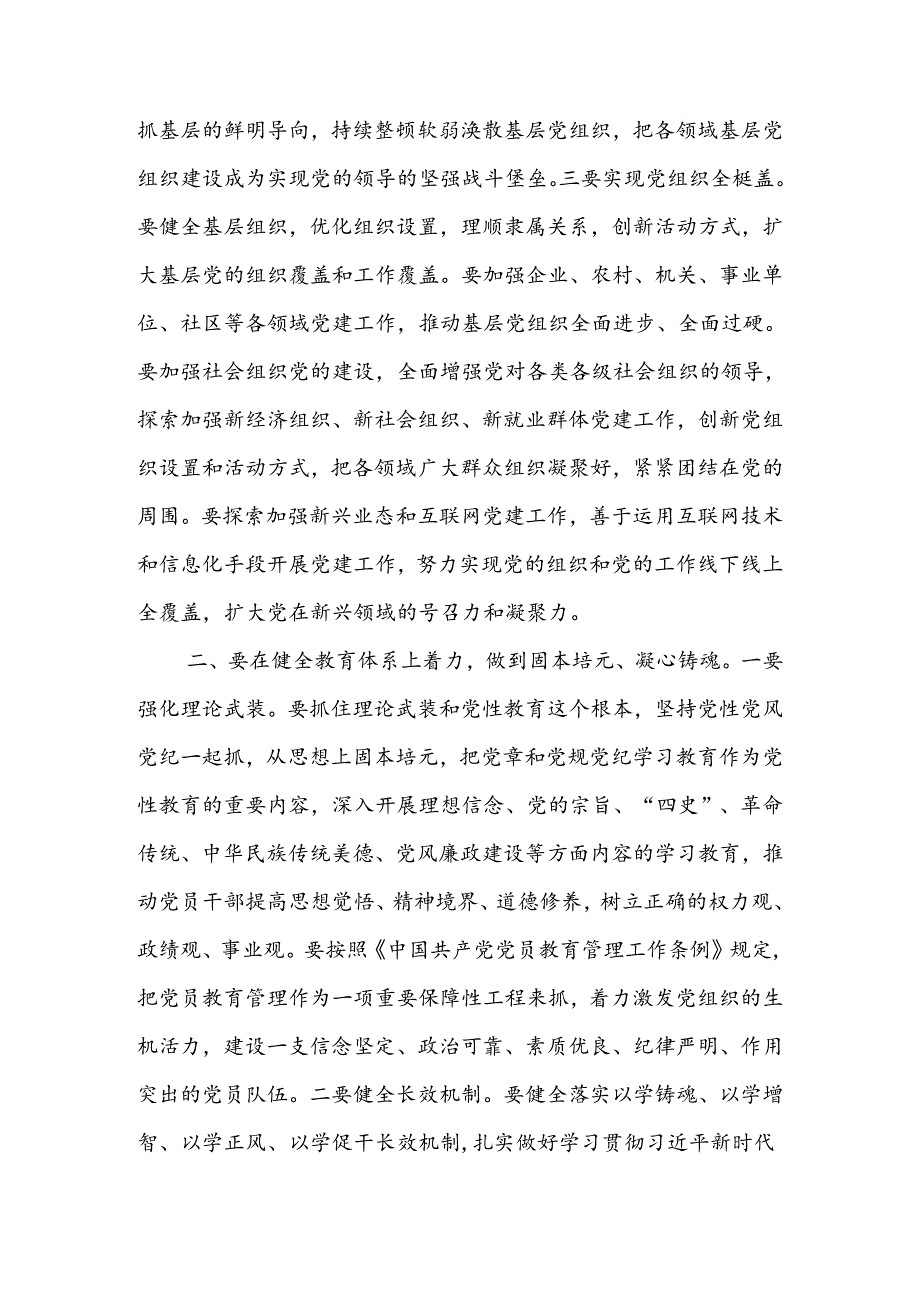 抓基层的鲜明导向，持续整顿软弱涣散基层党组织，把各领域基层党组织建设成为实现党的领导的坚强战斗堡垒。三要实现党组织全梃盖。要健全基层组织，优化组织设置，理顺隶属关系，创新活动方式，扩大基层党的组织覆盖和工作覆盖。要加强企业、农村、机关、事业单位、社区等各领域党建工作，推动基层党组织全面进步、全面过硬。要加强社会组织党的建设，全面增强党对各类各级社会组织的领导，探索加强新经济组织、新社会组织、新就业群体党建工作，创新党组织设置和活动方式，把各领域广大群众组织凝聚好，紧紧团结在党的周围。要探索加强新兴业态和互联网党建工作，善于运用互联网技术和信息化手段开展党建工作，努力实现党的组织和党的工作线下线上全覆盖，扩大党在新兴领域的号召力和凝聚力。

二、要在健全教育体系上着力，做到固本培元、凝心铸魂。一要强化理论武装。要抓住理论武装和党性教育这个根本，坚持党性党风党纪一起抓，从思想上固本培元，把党章和党规党纪学习教育作为党性教育的重要内容，深入开展理想信念、党的宗旨、“四史”、革命传统、中华民族传统美德、党风廉政建设等方面内容的学习教育，推动党员干部提高思想觉悟、精神境界、道德修养，树立正确的权力观、政绩观、事业观。要按照《中国共产党党员教育管理工作条例》规定，把党员教育管理作为一项重要保障性工程来抓，着力激发党组织的生机活力，建设一支信念坚定、政治可靠、素质优良、纪律严明、作用突出的党员队伍。二要健全长效机制。要健全落实以学铸魂、以学增智、以学正风、以学促干长效机制，扎实做好学习贯彻习近平新时代